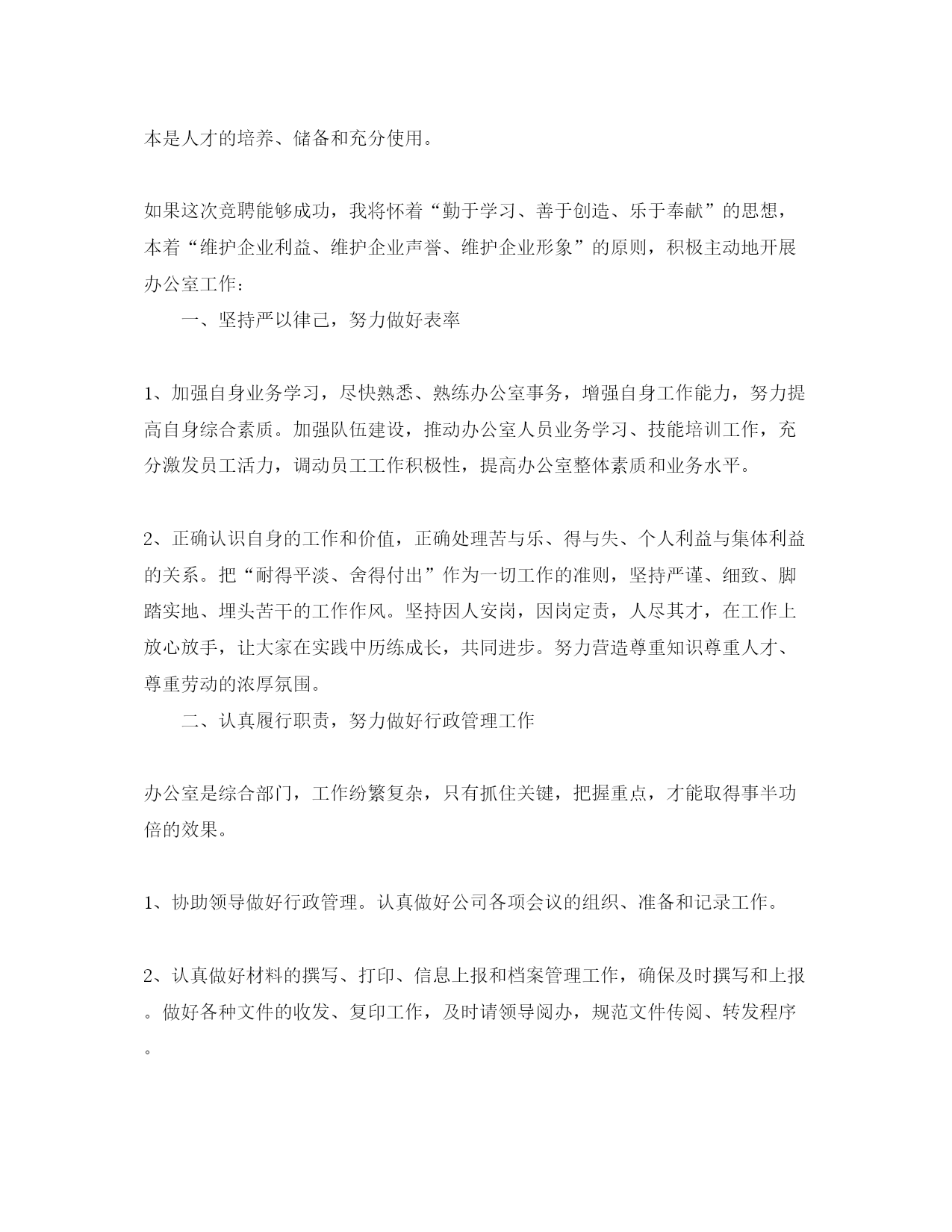 本是人才的培养、储备和充分使用。

如果这次竞聘能够成功，我将怀着“勤于学习、善于创造、乐于奉献”的思想，本着“维护企业利益、维护企业声誉、维护企业形象”的原则，积极主动地开展办公室工作：

一、坚持严以律己，努力做好表率

1、加强自身业务学习，尽快熟悉、熟练办公室事务，增强自身工作能力，努力提高自身综合素质。加强队伍建设，推动办公室人员业务学习、技能培训工作，充分激发员工活力，调动员工工作积极性，提高办公室整体素质和业务水平。

2、正确认识自身的工作和价值，正确处理苦与乐、得与失、个人利益与集体利益的关系。把“耐得平淡、舍得付出”作为一切工作的准则，坚持严谨、细致、脚踏实地、埋头苦干的工作作风。坚持因人安岗，因岗定责，人尽其才，在工作上放心放手，让大家在实践中历练成长，共同进步。努力营造尊重知识尊重人才、尊重劳动的浓厚氛围。

二、认真履行职责，努力做好行政管理工作

办公室是综合部门，工作纷繁复杂，只有抓住关键，把握重点，才能取得事半功倍的效果。

1、协助领导做好行政管理。认真做好公司各项会议的组织、准备和记录工作。

2、认真做好材料的撰写、打印、信息上报和档案管理工作，确保及时撰写和上报。做好各种文件的收发、复印工作，及时请领导阅办，规范文件传阅、转发程序。